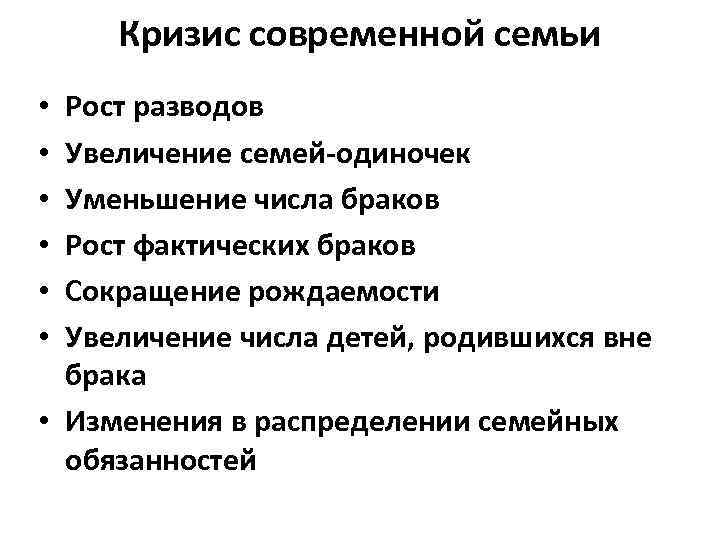 Кризис современной семьи

• Рост разводов
• Увеличение семей-одиночек
• Уменьшение числа браков
• Рост фактических браков
• Сокращение рождаемости
• Увеличение числа детей, родившихся вне брака
• Изменения в распределении семейных обязанностей